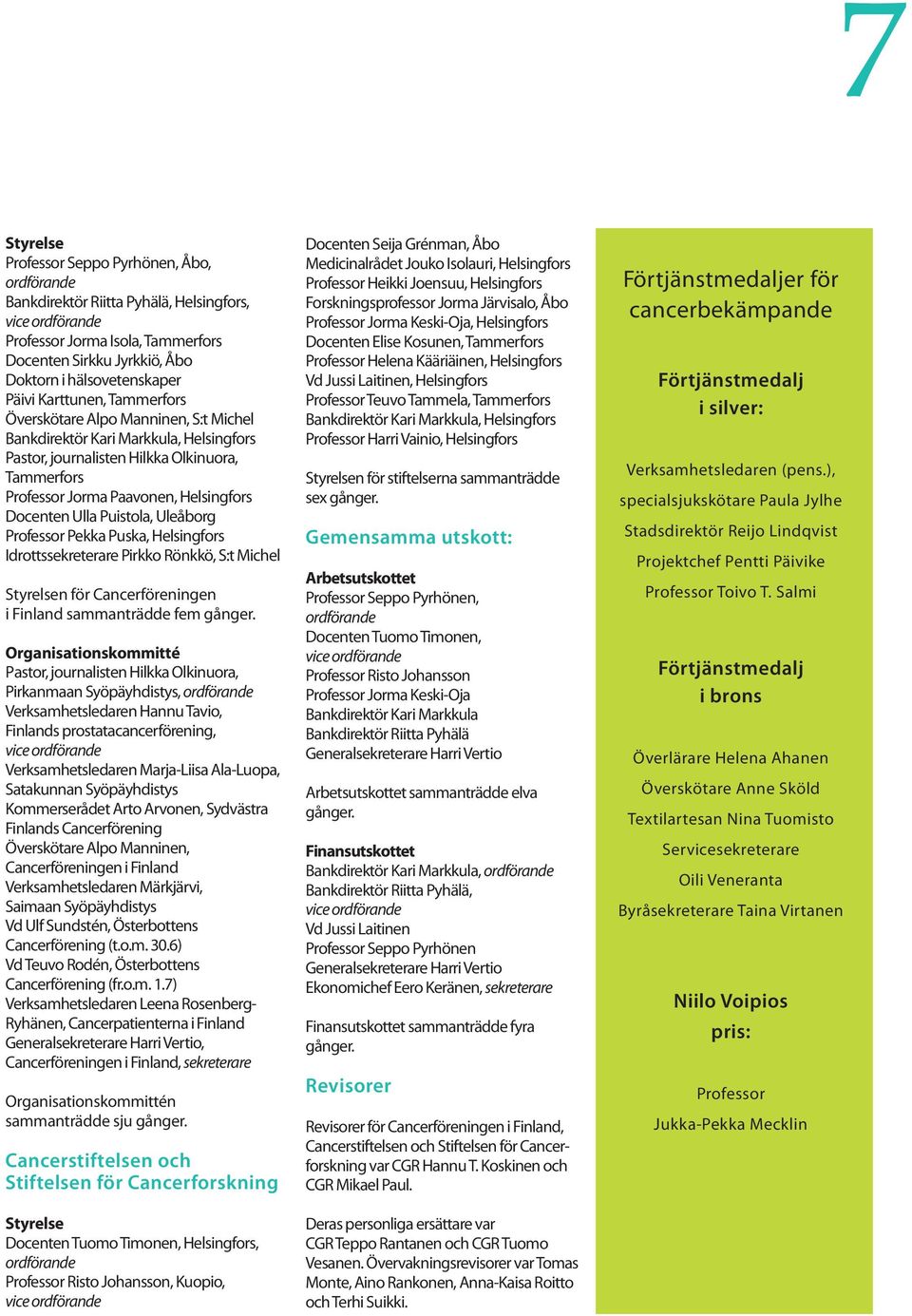 7

Styrelse
Professor Seppo Pyrhönen, Åbo, ordförande
Bankdirektör Riitta Pyhälä, Helsingfors, vice ordförande
Professor Jorma Isola, Tammerfors
Docenten Sirkku Jyrkkiö, Åbo
Doktorn i hälsovetenskaper Päivi Karttunen, Tammerfors
Överskötare Alpo Manninen, S:t Michel
Bankdirektör Kari Markkula, Helsingfors
Pastor, journalisten Hilkka Olkinuora, Tammerfors
Professor Jorma Paavonen, Helsingfors
Docenten Ulla Puistola, Uleåborg
Professor Pekka Puska, Helsingfors
Idrottssekreterare Pirkko Rönkkö, S:t Michel

Styrelsen för Cancerföreningen i Finland sammanträdde fem gånger.

Organisationskommitté
Pastor, journalisten Hilkka Olkinuora, Pirkanmaan Syöpäyhdistys, ordförande
Verksamhetsledaren Hannu Tavio, Finlands prostatacancerförening, vice ordförande
Verksamhetsledaren Marja-Liisa Ala-Luopa, Satakunnan Syöpäyhdistys
Kommerserådet Arto Arvonen, Sydvästra Finlands Cancerförening
Överskötare Alpo Manninen, Cancerföreningen i Finland
Verksamhetsledaren Märkjärvi, Saimaan Syöpäyhdistys
Vd Ulf Sundstén, Österbottens Cancerförening (t.o.m. 30.6)
Vd Teuvo Rodén, Österbottens Cancerförening (fr.o.m. 1.7)
Verksamhetsledaren Leena Rosenberg-Ryhänen, Cancerpatienterna i Finland
Generalsekreterare Harri Vertio, Cancerföreningen i Finland, sekreterare

Organisationskommittén sammanträdde sju gånger.

Cancerstiftelsen och Stiftelsen för Cancerforskning

Styrelse
Docenten Tuomo Timonen, Helsingfors, ordförande
Professor Risto Johansson, Kuopio, vice ordförande
Docenten Seija Grénman, Åbo
Medicinalrådet Jouko Isolauri, Helsingfors
Professor Heikki Joensuu, Helsingfors
Forskningsprofessor Jorma Järvisalo, Åbo
Professor Jorma Keski-Oja, Helsingfors
Docenten Elise Kosunen, Tammerfors
Professor Helena Kääriäinen, Helsingfors
Vd Jussi Laitinen, Helsingfors
Professor Teuvo Tammela, Tammerfors
Bankdirektör Kari Markkula, Helsingfors
Professor Harri Vainio, Helsingfors

Styrelsen för stiftelserna sammanträdde sex gånger.

Gemensamma utskott:

Arbetsutskottet
Professor Seppo Pyrhönen, ordförande
Docenten Tuomo Timonen, vice ordförande
Professor Risto Johansson
Professor Jorma Keski-Oja
Bankdirektör Kari Markkula
Bankdirektör Riitta Pyhälä
Generalsekreterare Harri Vertio

Arbetsutskottet sammanträdde elva gånger.

Finansutskottet
Bankdirektör Kari Markkula, ordförande
Bankdirektör Riitta Pyhälä, vice ordförande
Vd Jussi Laitinen
Professor Seppo Pyrhönen
Generalsekreterare Harri Vertio
Ekonomichef Eero Keränen, sekreterare

Finansutskottet sammanträdde fyra gånger.

Revisorer

Revisorer för Cancerföreningen i Finland, Cancerstiftelsen och Stiftelsen för Cancerforskning var CGR Hannu T. Koskinen och CGR Mikael Paul.

Deras personliga ersättare var CGR Teppo Rantanen och CGR Tuomo Vesanen. Övervakningsrevisorer var Tomas Monte, Aino Rankonen, Anna-Kaisa Roitto och Terhi Suikki.

Förtjänstmedaljer för cancerbekämpande

Förtjänstmedalj i silver:

Verksamhetsledaren (pens.), specialsjukskötare Paula Jylhe
Stadsdirektör Reijo Lindqvist
Projektchef Pentti Päivike
Professor Toivo T. Salmi

Förtjänstmedalj i brons

Överlärare Helena Ahanen
Överskötare Anne Sköld
Textilartesan Nina Tuomisto
Servicesekreterare Oili Veneranta
Byråsekreterare Taina Virtanen

Niilo Voipios pris:

Professor Jukka-Pekka Mecklin